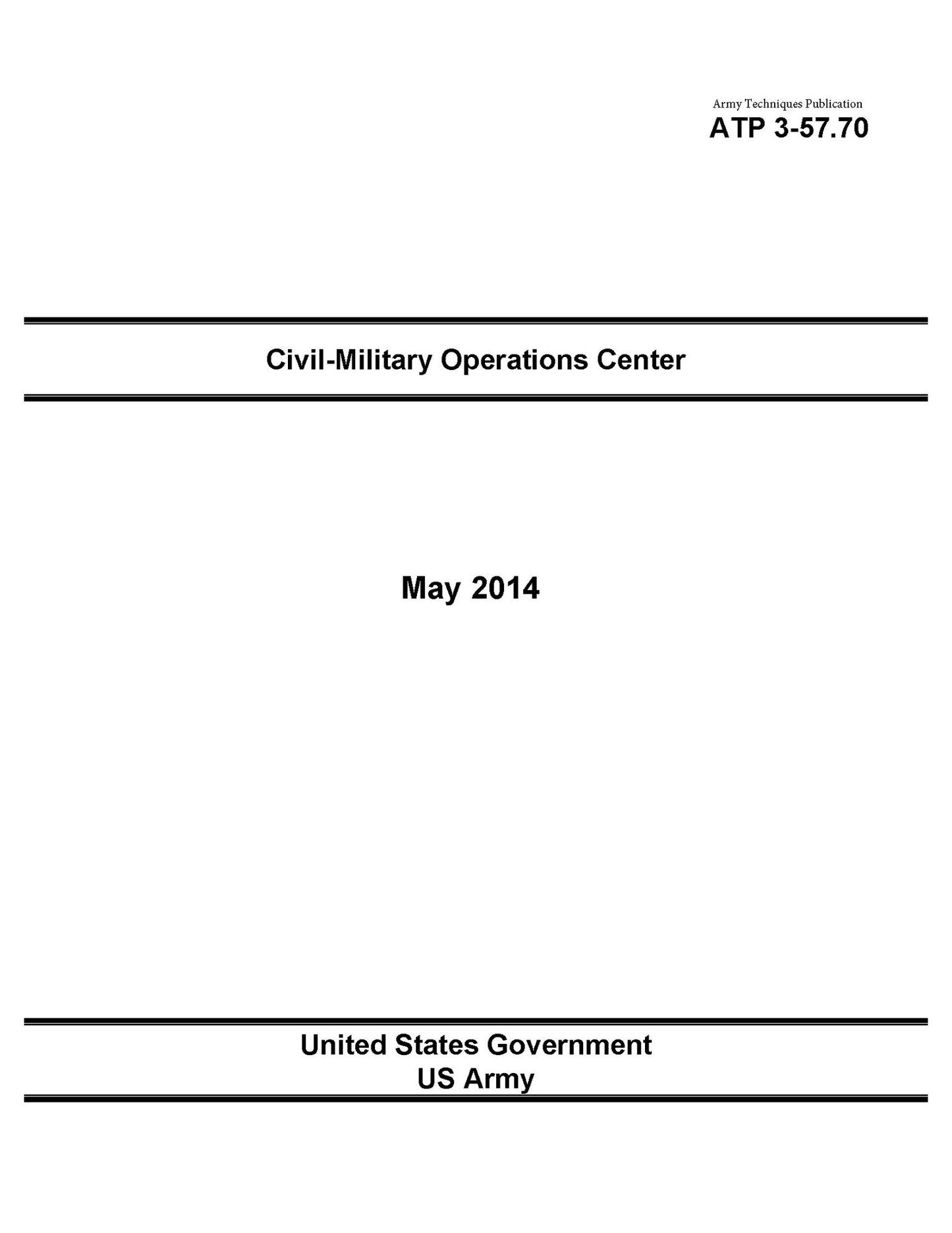 Army Techniques Publication
ATP 3-57.70

Civil-Military Operations Center

May 2014

United States Government
US Army